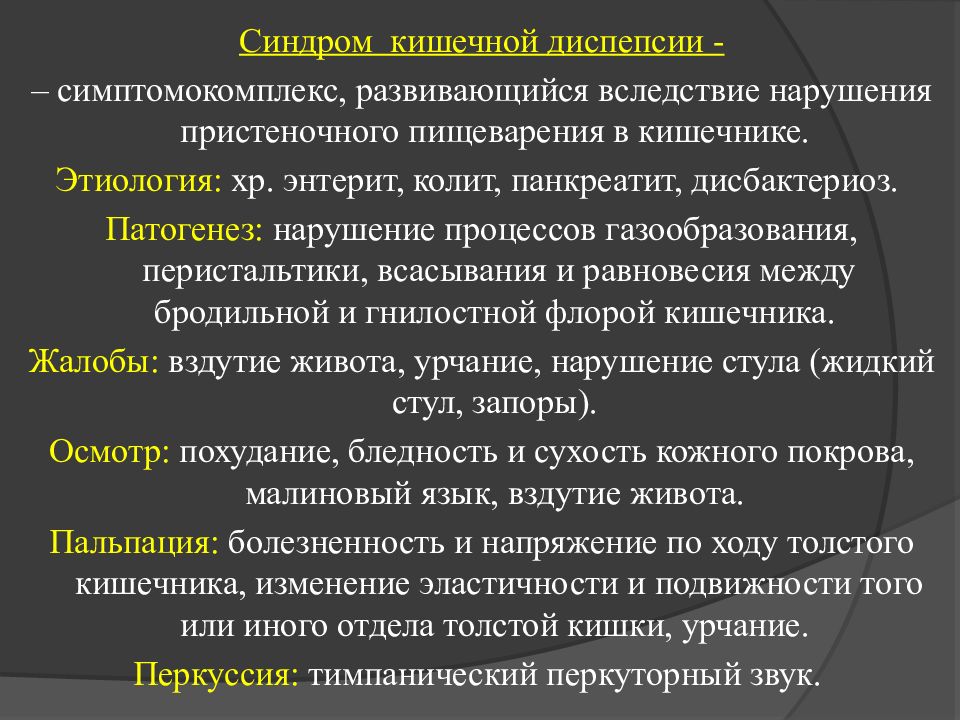 Синдром кишечной диспепсии -

– симптомокомплекс, развивающийся вследствие нарушения пристеночного пищеварения в кишечнике.

Этиология: хр. энтерит, колит, панкреатит, дисбактериоз.

Патогенез: нарушение процессов газообразования, перистальтики, всасывания и равновесия между бродильной и гнилостной флорой кишечника.

Жалобы: вздутие живота, урчание, нарушение стула (жидкий стул, запоры).

Осмотр: похудание, бледность и сухость кожного покрова, малиновый язык, вздутие живота.

Пальпация: болезненность и напряжение по ходу толстого кишечника, изменение эластичности и подвижности того или иного отдела толстой кишки, урчание.

Перкуссия: тимпанический перкуторный звук.